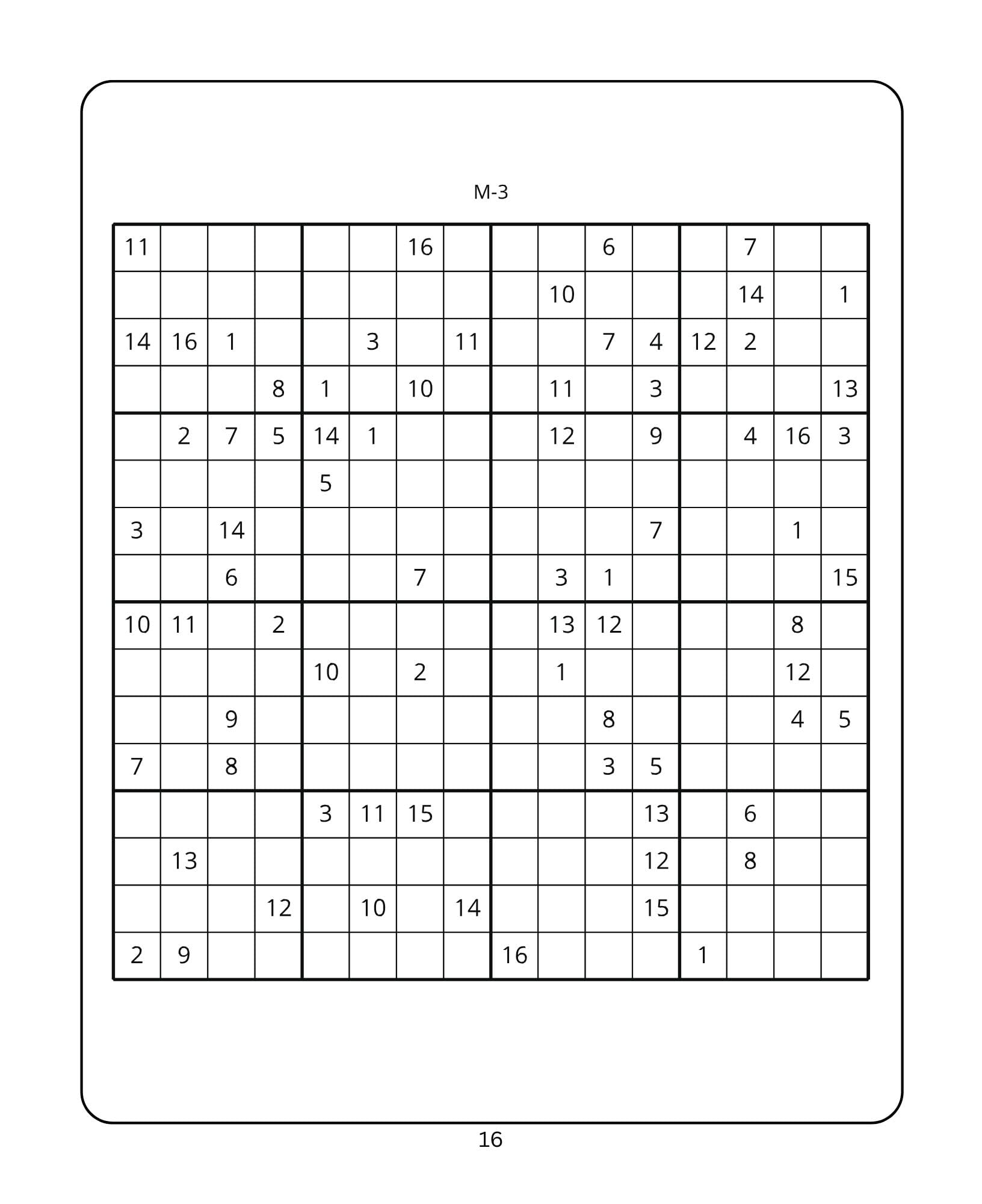 M-3

| | | | | | | | | | | | | | | | |
|---|---|---|---|---|---|---|---|---|---|---|---|---|---|---|---|
| 11 | | | | | | 16 | | | | 6 | | | 7 | | |
| | | | | | | | | | 10 | | | | 14 | | 1 |
| 14 | 16 | 1 | | | 3 | | 11 | | | 7 | 4 | 12 | 2 | | |
| | | | 8 | 1 | | 10 | | | 11 | | 3 | | | | 13 |
| | 2 | 7 | 5 | 14 | 1 | | | | 12 | | 9 | | 4 | 16 | 3 |
| | | | | 5 | | | | | | | | | | | |
| 3 | | 14 | | | | | | | | | 7 | | | 1 | |
| | | 6 | | | | 7 | | | 3 | 1 | | | | | 15 |
| 10 | 11 | | 2 | | | | | | 13 | 12 | | | | 8 | |
| | | | | 10 | | 2 | | | 1 | | | | | 12 | |
| | | 9 | | | | | | | | 8 | | | | 4 | 5 |
| 7 | | 8 | | | | | | | | 3 | 5 | | | | |
| | | | | 3 | 11 | 15 | | | | | 13 | | 6 | | |
| | 13 | | | | | | | | | | 12 | | 8 | | |
| | | | 12 | | 10 | | 14 | | | | 15 | | | | |
| 2 | 9 | | | | | | | 16 | | | | 1 | | | |

16